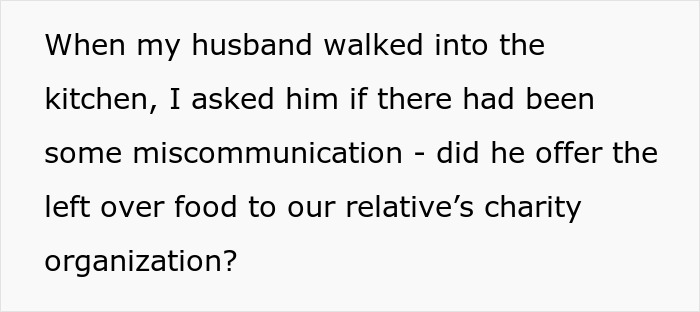 When my husband walked into the kitchen, I asked him if there had been some miscommunication - did he offer the left over food to our relative’s charity organization?